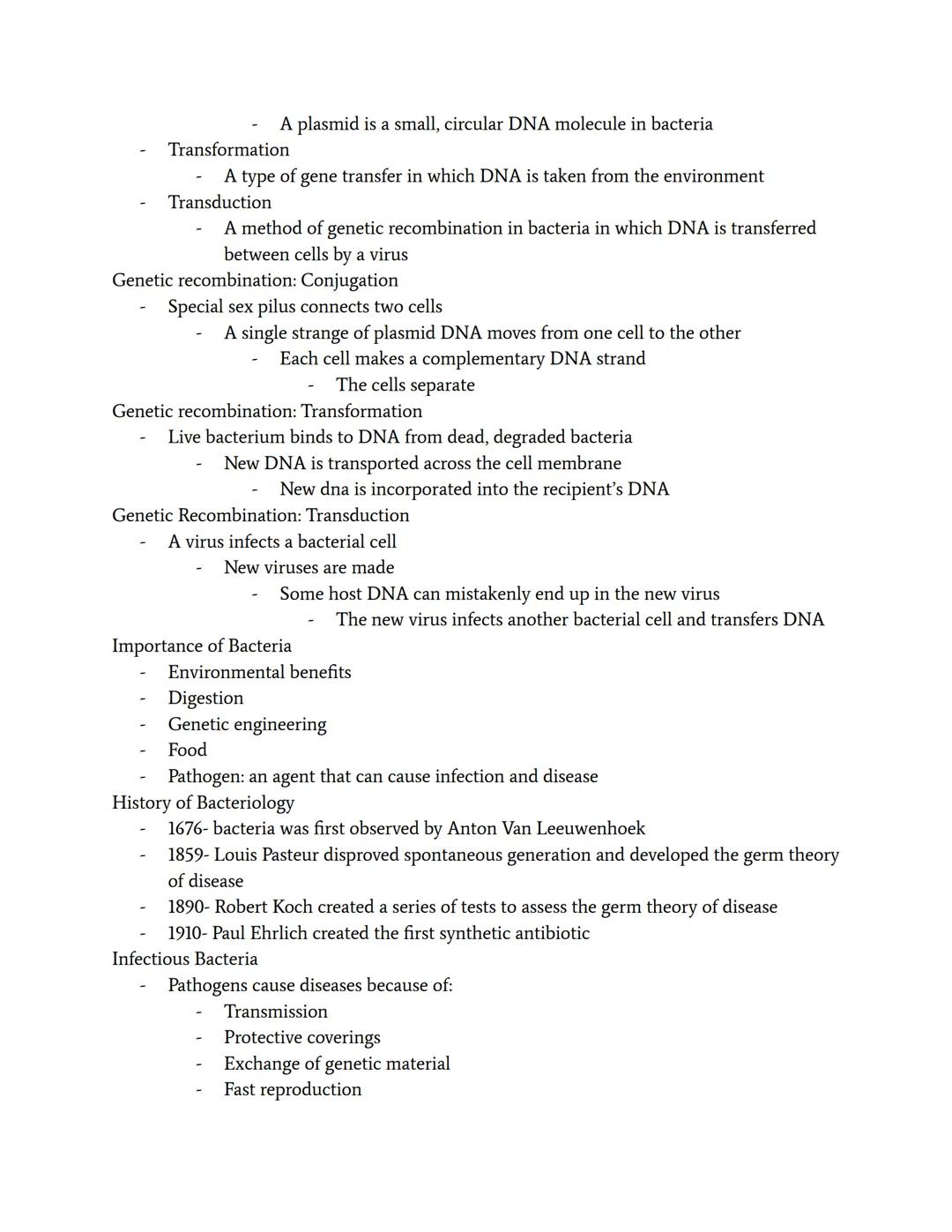 - A plasmid is a small, circular DNA molecule in bacteria
- Transformation
- A type of gene transfer in which DNA is taken from the environment
- Transduction
- A method of genetic recombination in bacteria in which DNA is transferred between cells by a virus

Genetic recombination: Conjugation
- Special sex pilus connects two cells
- A single strange of plasmid DNA moves from one cell to the other
- Each cell makes a complementary DNA strand
- The cells separate

Genetic recombination: Transformation
- Live bacterium binds to DNA from dead, degraded bacteria
- New DNA is transported across the cell membrane
- New dna is incorporated into the recipient's DNA

Genetic Recombination: Transduction
- A virus infects a bacterial cell
- New viruses are made
- Some host DNA can mistakenly end up in the new virus
- The new virus infects another bacterial cell and transfers DNA

Importance of Bacteria
- Environmental benefits
- Digestion
- Genetic engineering
- Food
- Pathogen: an agent that can cause infection and disease

History of Bacteriology
- 1676- bacteria was first observed by Anton Van Leeuwenhoek
- 1859- Louis Pasteur disproved spontaneous generation and developed the germ theory of disease
- 1890- Robert Koch created a series of tests to assess the germ theory of disease
- 1910- Paul Ehrlich created the first synthetic antibiotic

Infectious Bacteria
- Pathogens cause diseases because of:
- Transmission
- Protective coverings
- Exchange of genetic material
- Fast reproduction